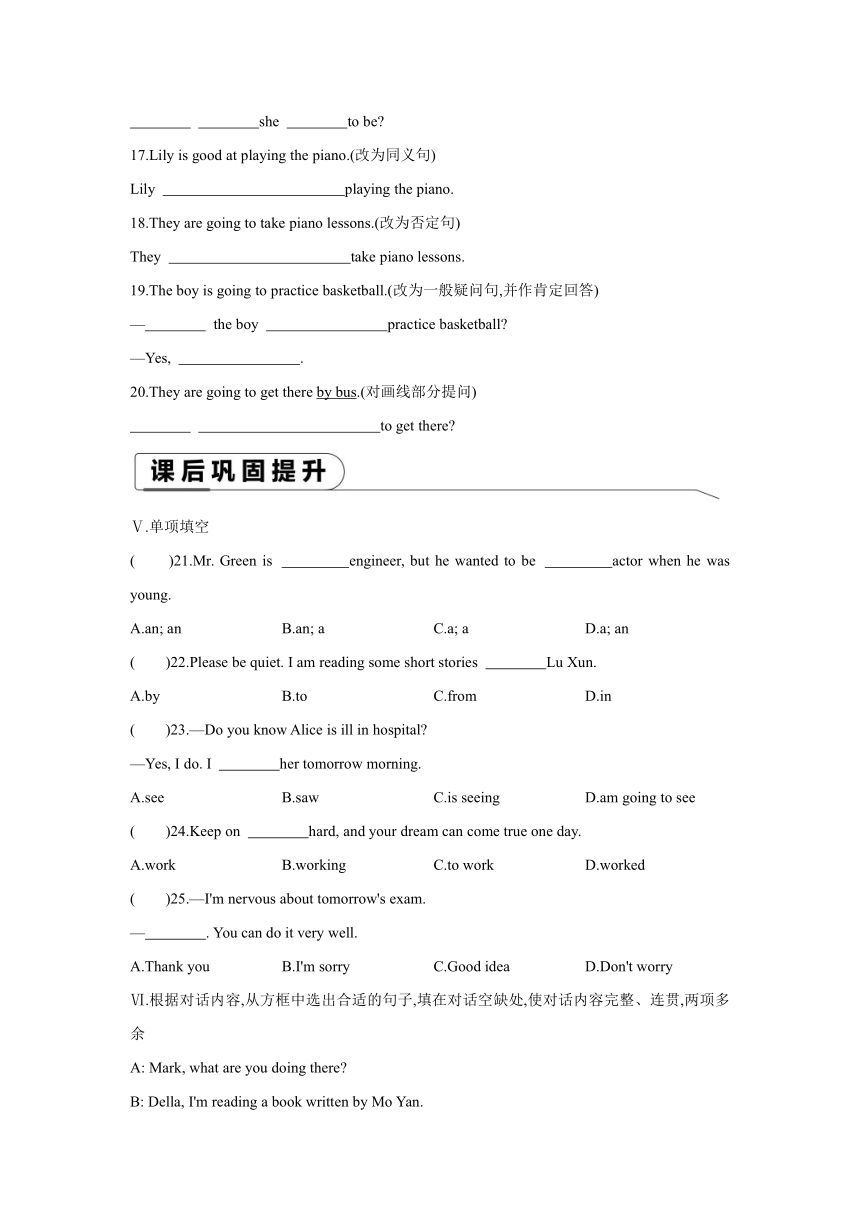 ________ ________she ________to be?

17.Lily is good at playing the piano.(改为同义句)

Lily ________________________playing the piano.

18.They are going to take piano lessons.(改为否定句)

They ________________________take piano lessons.

19.The boy is going to practice basketball.(改为一般疑问句,并作肯定回答)

—________ the boy ________________practice basketball?

—Yes, ________________.

20.They are going to get there by bus.(对画线部分提问)

________ ________________________to get there?

课后巩固提升

Ⅴ.单项填空

(  )21.Mr. Green is _________engineer, but he wanted to be _________actor when he was young.

A.an; an  B.an; a  C.a; a  D.a; an

(  )22.Please be quiet. I am reading some short stories ________Lu Xun.

A.by  B.to  C.from  D.in

(  )23.—Do you know Alice is ill in hospital?

—Yes, I do. I ________her tomorrow morning.

A.see  B.saw  C.is seeing  D.am going to see

(  )24.Keep on ________hard, and your dream can come true one day.

A.work  B.working  C.to work  D.worked

(  )25.—I'm nervous about tomorrow's exam.

—________. You can do it very well.

A.Thank you  B.I'm sorry  C.Good idea  D.Don't worry

Ⅵ.根据对话内容,从方框中选出合适的句子,填在对话空缺处,使对话内容完整、连贯,两项多余

A: Mark, what are you doing there?

B: Della, I'm reading a book written by Mo Yan.